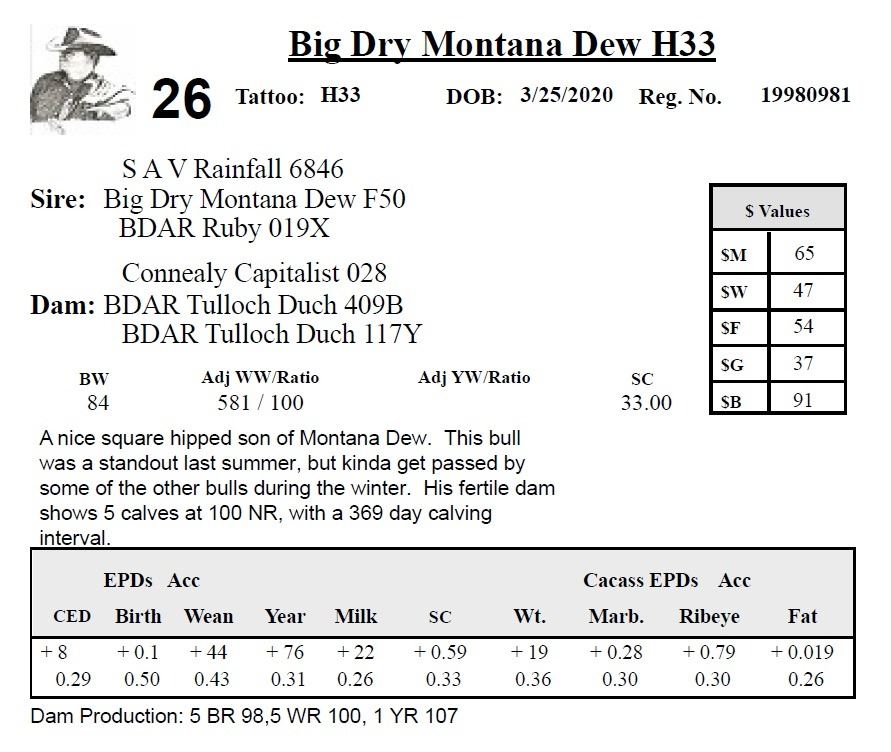 Big Dry Montana Dew H33

26 Tattoo: H33 DOB: 3/25/2020 Reg. No. 19980981

S A V Rainfall 6846
Sire: Big Dry Montana Dew F50
BDAR Ruby 019X

Connealy Capitalist 028
Dam: BDAR Tulloch Duch 409B
BDAR Tulloch Duch 117Y

| $ Values | |
|---|---|
| $M | 65 |
| $W | 47 |
| $F | 54 |
| $G | 37 |
| $B | 91 |

| BW | Adj WW/Ratio | Adj YW/Ratio | SC |
|---|---|---|---|
| 84 | 581 / 100 | | 33.00 |

A nice square hipped son of Montana Dew. This bull was a standout last summer, but kinda get passed by some of the other bulls during the winter. His fertile dam shows 5 calves at 100 NR, with a 369 day calving interval.

EPDs Acc Cacass EPDs Acc

| CED | Birth | Wean | Year | Milk | SC | Wt. | Marb. | Ribeye | Fat |
|---|---|---|---|---|---|---|---|---|---|
| + 8 | + 0.1 | + 44 | + 76 | + 22 | + 0.59 | + 19 | + 0.28 | + 0.79 | + 0.019 |
| 0.29 | 0.50 | 0.43 | 0.31 | 0.26 | 0.33 | 0.36 | 0.30 | 0.30 | 0.26 |

Dam Production: 5 BR 98,5 WR 100, 1 YR 107